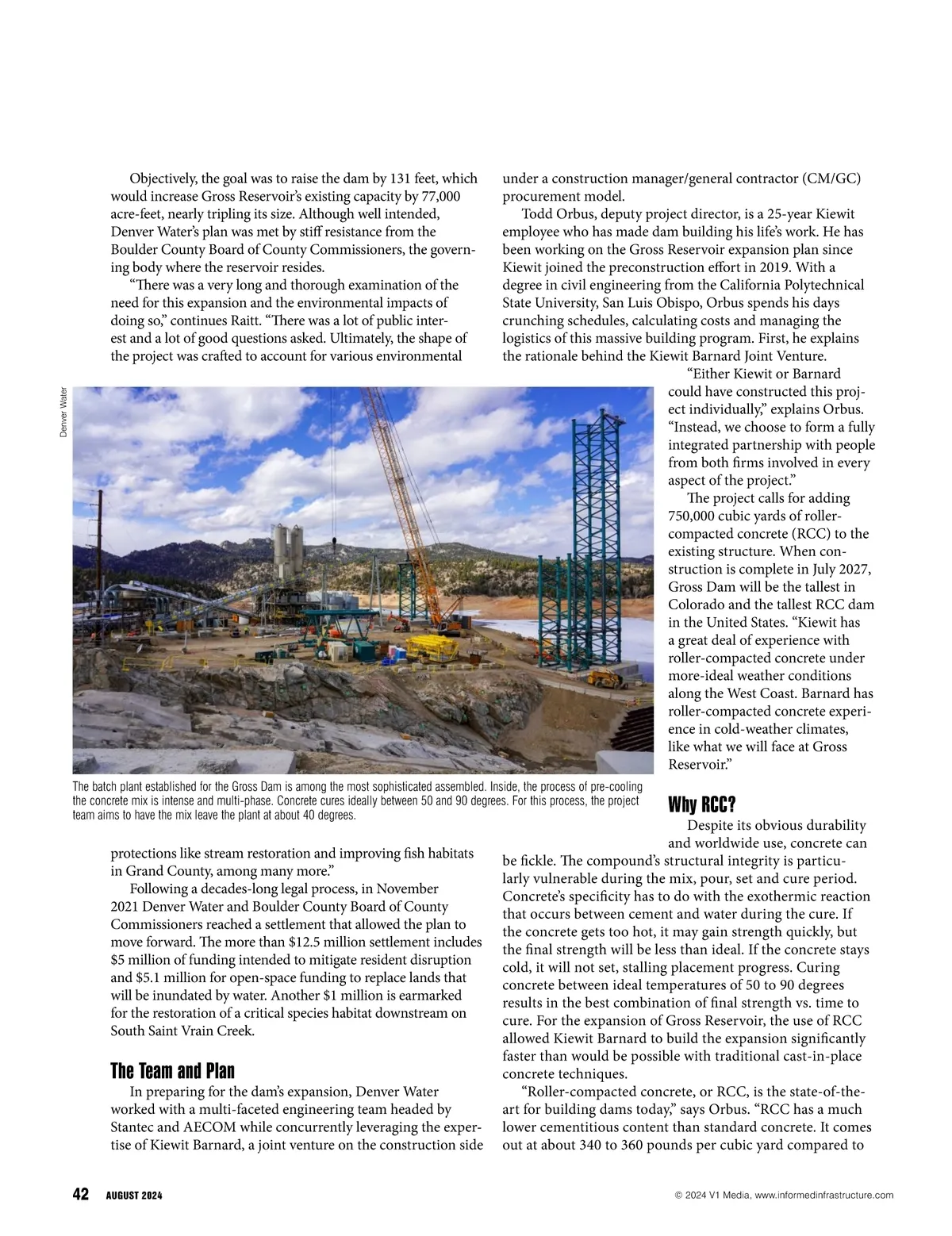 Objectively, the goal was to raise the dam by 131 feet, which would increase Gross Reservoir's existing capacity by 77,000 acre-feet, nearly tripling its size. Although well intended, Denver Water's plan was met by stiff resistance from the Boulder County Board of County Commissioners, the governing body where the reservoir resides.

"There was a very long and thorough examination of the need for this expansion and the environmental impacts of doing so," continues Raitt. "There was a lot of public interest and a lot of good questions asked. Ultimately, the shape of the project was crafted to account for various environmental

Denver Water

The batch plant established for the Gross Dam is among the most sophisticated assembled. Inside, the process of pre-cooling the concrete mix is intense and multi-phase. Concrete cures ideally between 50 and 90 degrees. For this process, the project team aims to have the mix leave the plant at about 40 degrees.

protections like stream restoration and improving fish habitats in Grand County, among many more."

Following a decades-long legal process, in November 2021 Denver Water and Boulder County Board of County Commissioners reached a settlement that allowed the plan to move forward. The more than $12.5 million settlement includes $5 million of funding intended to mitigate resident disruption and $5.1 million for open-space funding to replace lands that will be inundated by water. Another $1 million is earmarked for the restoration of a critical species habitat downstream on South Saint Vrain Creek.

The Team and Plan

In preparing for the dam's expansion, Denver Water worked with a multi-faceted engineering team headed by Stantec and AECOM while concurrently leveraging the expertise of Kiewit Barnard, a joint venture on the construction side under a construction manager/general contractor (CM/GC) procurement model.

Todd Orbus, deputy project director, is a 25-year Kiewit employee who has made dam building his life's work. He has been working on the Gross Reservoir expansion plan since Kiewit joined the preconstruction effort in 2019. With a degree in civil engineering from the California Polytechnical State University, San Luis Obispo, Orbus spends his days crunching schedules, calculating costs and managing the logistics of this massive building program. First, he explains the rationale behind the Kiewit Barnard Joint Venture.

"Either Kiewit or Barnard could have constructed this project individually," explains Orbus. "Instead, we choose to form a fully integrated partnership with people from both firms involved in every aspect of the project."

The project calls for adding 750,000 cubic yards of roller-compacted concrete (RCC) to the existing structure. When construction is complete in July 2027, Gross Dam will be the tallest in Colorado and the tallest RCC dam in the United States. "Kiewit has a great deal of experience with roller-compacted concrete under more-ideal weather conditions along the West Coast. Barnard has roller-compacted concrete experience in cold-weather climates, like what we will face at Gross Reservoir."

Why RCC?

Despite its obvious durability and worldwide use, concrete can be fickle. The compound's structural integrity is particularly vulnerable during the mix, pour, set and cure period. Concrete's specificity has to do with the exothermic reaction that occurs between cement and water during the cure. If the concrete gets too hot, it may gain strength quickly, but the final strength will be less than ideal. If the concrete stays cold, it will not set, stalling placement progress. Curing concrete between ideal temperatures of 50 to 90 degrees results in the best combination of final strength vs. time to cure. For the expansion of Gross Reservoir, the use of RCC allowed Kiewit Barnard to build the expansion significantly faster than would be possible with traditional cast-in-place concrete techniques.

"Roller-compacted concrete, or RCC, is the state-of-the-art for building dams today," says Orbus. "RCC has a much lower cementitious content than standard concrete. It comes out at about 340 to 360 pounds per cubic yard compared to

42 AUGUST 2024

© 2024 V1 Media, www.informedinfrastructure.com